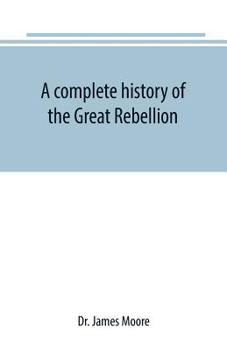 A complete history of the Great Rebellion

Dr. James Moore